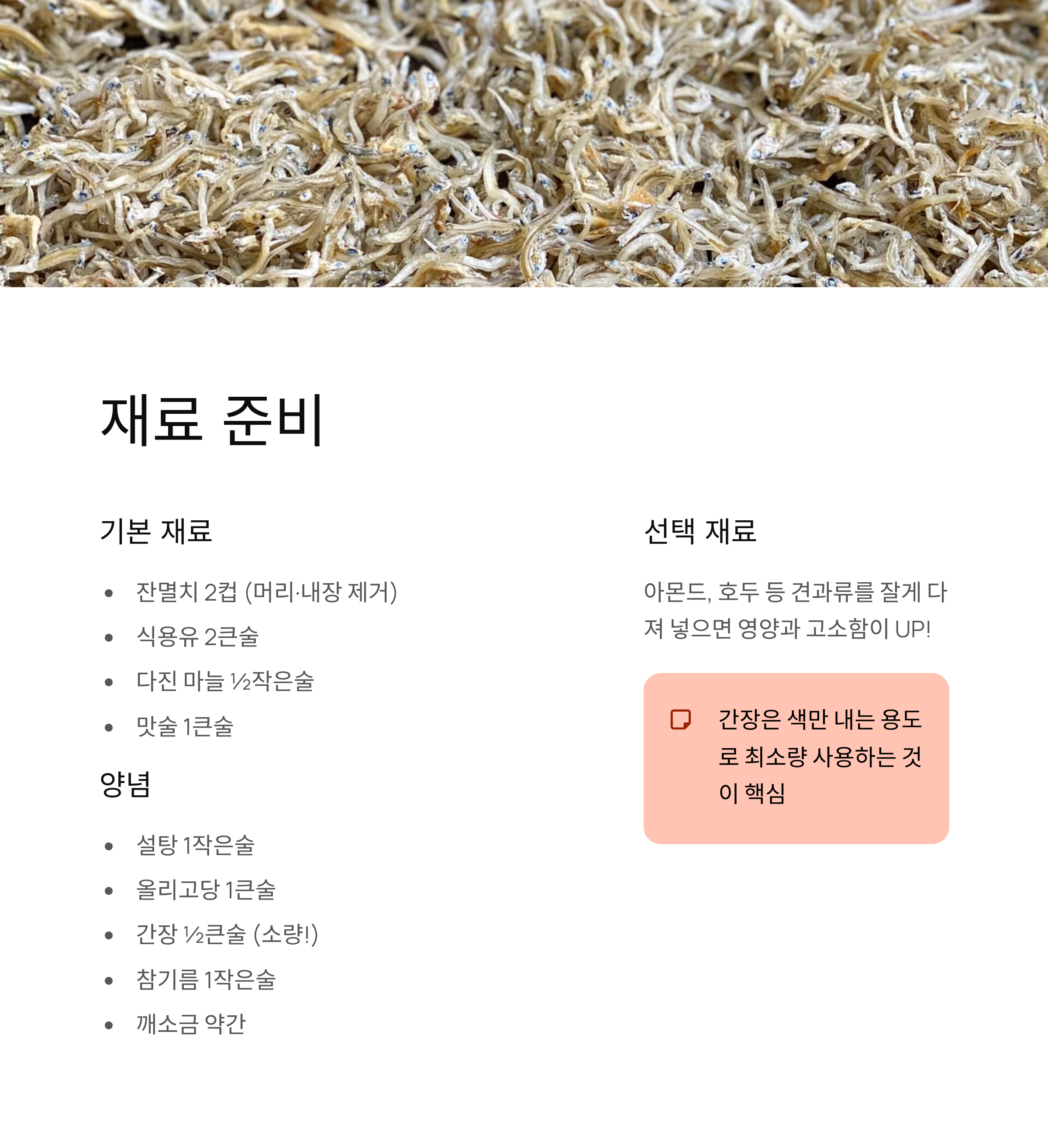 재료 준비

기본 재료

• 잔멸치 2컵 (머리·내장 제거)
• 식용유 2큰술
• 다진 마늘 ½작은술
• 맛술 1큰술

양념

• 설탕 1작은술
• 올리고당 1큰술
• 간장 ½큰술 (소량!)
• 참기름 1작은술
• 깨소금 약간

선택 재료

아몬드, 호두 등 견과류를 잘게 다져 넣으면 영양과 고소함이 UP!

간장은 색만 내는 용도로 최소량 사용하는 것이 핵심